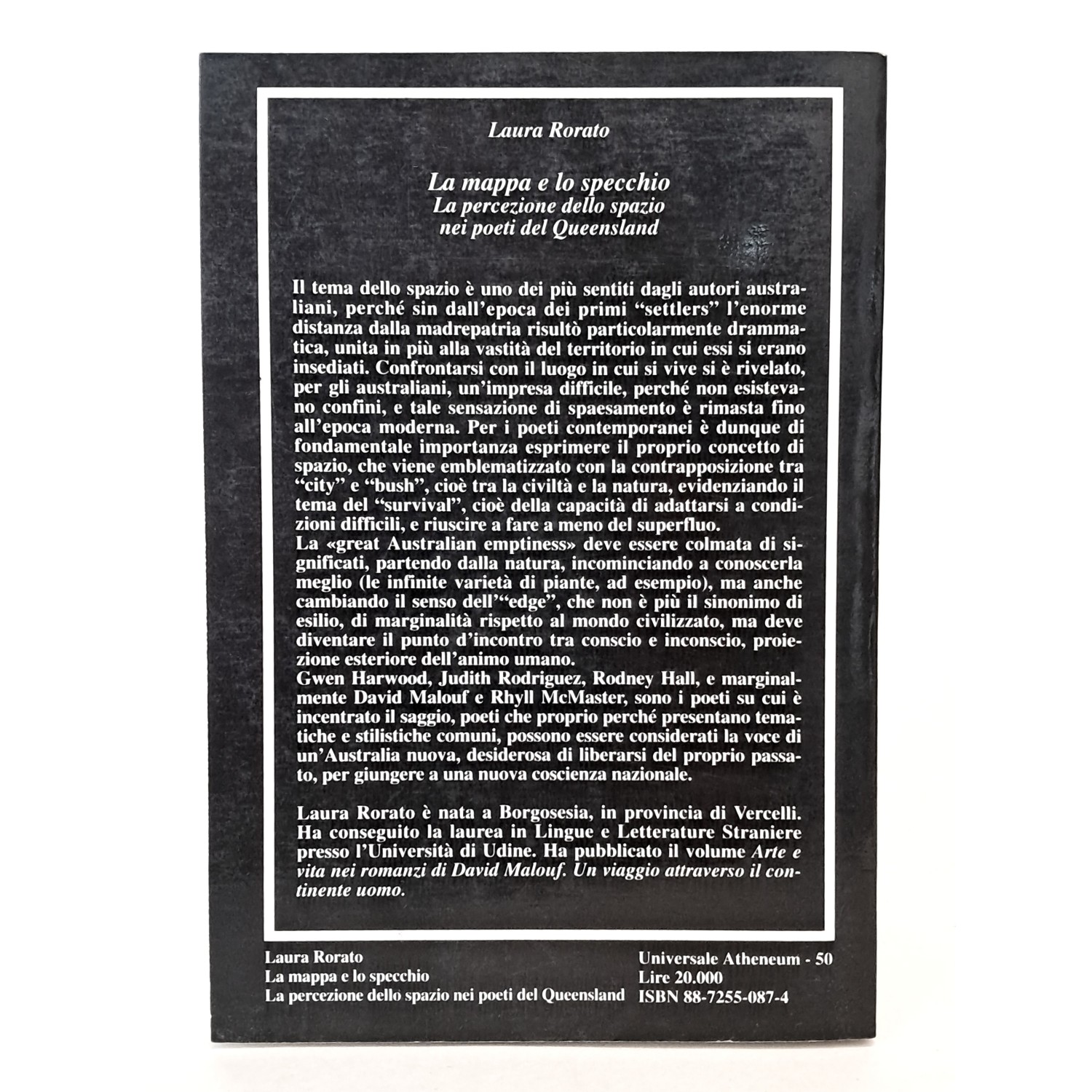 Laura Rorato

La mappa e lo specchio
La percezione dello spazio
nei poeti del Queensland

Il tema dello spazio è uno dei più sentiti dagli autori australiani, perché sin dall'epoca dei primi "settlers" l'enorme distanza dalla madrepatria risultò particolarmente drammatica, unita in più alla vastità del territorio in cui essi si erano insediati. Confrontarsi con il luogo in cui si vive si è rivelato, per gli australiani, un'impresa difficile, perché non esistevano confini, e tale sensazione di spaesamento è rimasta fino all'epoca moderna. Per i poeti contemporanei è dunque di fondamentale importanza esprimere il proprio concetto di spazio, che viene emblematizzato con la contrapposizione tra "city" e "bush", cioè tra la civiltà e la natura, evidenziando il tema del "survival", cioè della capacità di adattarsi a condizioni difficili, e riuscire a fare a meno del superfluo.
La «great Australian emptiness» deve essere colmata di significati, partendo dalla natura, incominciando a conoscerla meglio (le infinite varietà di piante, ad esempio), ma anche cambiando il senso dell'"edge", che non è più il sinonimo di esilio, di marginalità rispetto al mondo civilizzato, ma deve diventare il punto d'incontro tra conscio e inconscio, proiezione esteriore dell'animo umano.
Gwen Harwood, Judith Rodriguez, Rodney Hall, e marginalmente David Malouf e Rhyll McMaster, sono i poeti su cui è incentrato il saggio, poeti che proprio perché presentano tematiche e stilistiche comuni, possono essere considerati la voce di un'Australia nuova, desiderosa di liberarsi del proprio passato, per giungere a una nuova coscienza nazionale.

Laura Rorato è nata a Borgosesia, in provincia di Vercelli. Ha conseguito la laurea in Lingue e Letterature Straniere presso l'Università di Udine. Ha pubblicato il volume Arte e vita nei romanzi di David Malouf. Un viaggio attraverso il continente uomo.

Laura Rorato
La mappa e lo specchio
La percezione dello spazio nei poeti del Queensland

Universale Atheneum - 50
Lire 20.000
ISBN 88-7255-087-4